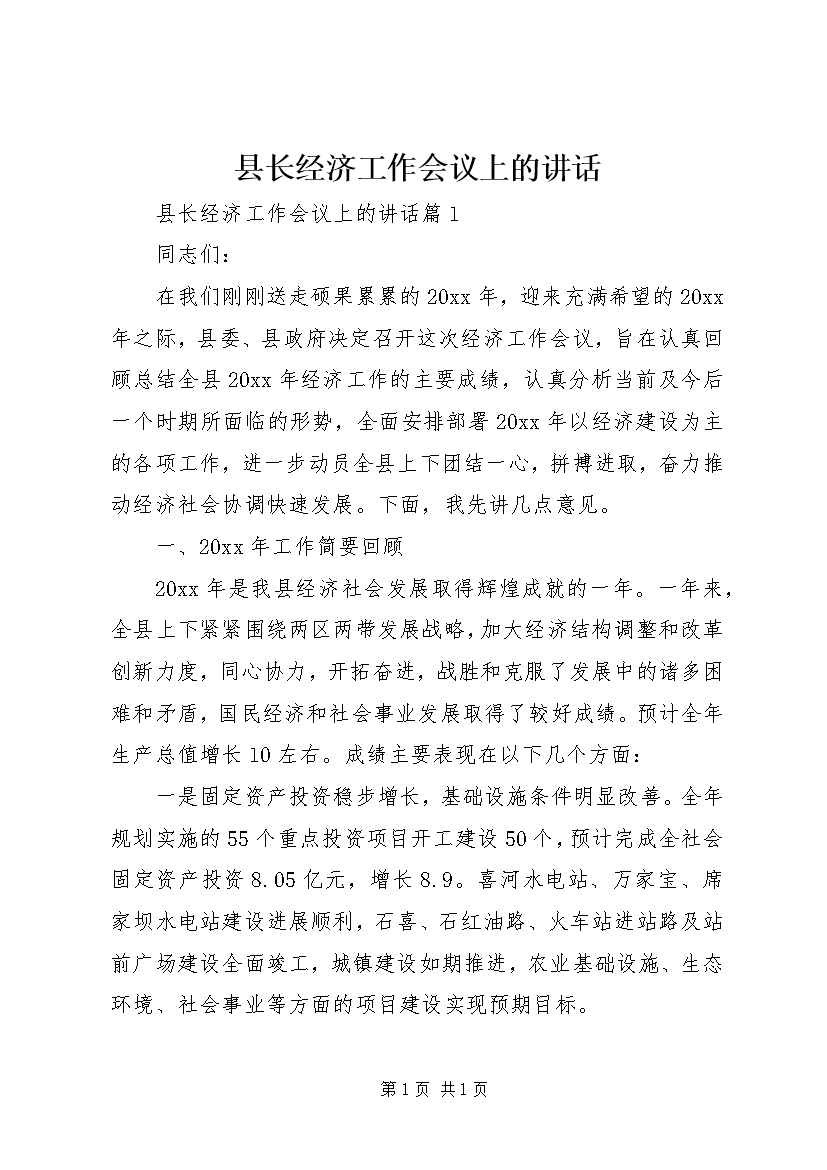 县长经济工作会议上的讲话

县长经济工作会议上的讲话篇1

同志们：

在我们刚刚送走硕果累累的20xx年，迎来充满希望的20xx年之际，县委、县政府决定召开这次经济工作会议，旨在认真回顾总结全县20xx年经济工作的主要成绩，认真分析当前及今后一个时期所面临的形势，全面安排部署20xx年以经济建设为主的各项工作，进一步动员全县上下团结一心，拼搏进取，奋力推动经济社会协调快速发展。下面，我先讲几点意见。

一、20xx年工作简要回顾

20xx年是我县经济社会发展取得辉煌成就的一年。一年来，全县上下紧紧围绕两区两带发展战略，加大经济结构调整和改革创新力度，同心协力，开拓奋进，战胜和克服了发展中的诸多困难和矛盾，国民经济和社会事业发展取得了较好成绩。预计全年生产总值增长10左右。成绩主要表现在以下几个方面：

一是固定资产投资稳步增长，基础设施条件明显改善。全年规划实施的55个重点投资项目开工建设50个，预计完成全社会固定资产投资8.05亿元，增长8.9。喜河水电站、万家宝、席家坝水电站建设进展顺利，石喜、石红油路、火车站进站路及站前广场建设全面竣工，城镇建设如期推进，农业基础设施、生态环境、社会事业等方面的项目建设实现预期目标。

第1页 共1页